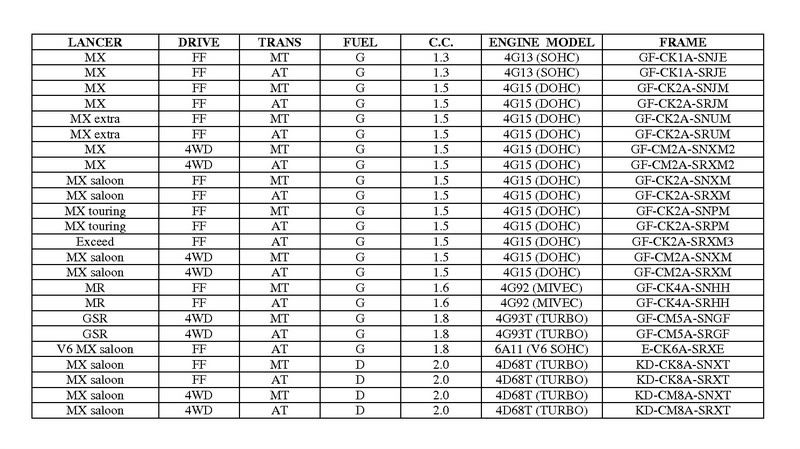 | LANCER | DRIVE | TRANS | FUEL | C.C. | ENGINE MODEL | FRAME |
|---|---|---|---|---|---|---|
| MX | FF | MT | G | 1.3 | 4G13 (SOHC) | GF-CK1A-SNJE |
| MX | FF | AT | G | 1.3 | 4G13 (SOHC) | GF-CK1A-SRJE |
| MX | FF | MT | G | 1.5 | 4G15 (DOHC) | GF-CK2A-SNJM |
| MX | FF | AT | G | 1.5 | 4G15 (DOHC) | GF-CK2A-SRJM |
| MX extra | FF | MT | G | 1.5 | 4G15 (DOHC) | GF-CK2A-SNUM |
| MX extra | FF | AT | G | 1.5 | 4G15 (DOHC) | GF-CK2A-SRUM |
| MX | 4WD | MT | G | 1.5 | 4G15 (DOHC) | GF-CM2A-SNXM2 |
| MX | 4WD | AT | G | 1.5 | 4G15 (DOHC) | GF-CM2A-SRXM2 |
| MX saloon | FF | MT | G | 1.5 | 4G15 (DOHC) | GF-CK2A-SNXM |
| MX saloon | FF | AT | G | 1.5 | 4G15 (DOHC) | GF-CK2A-SRXM |
| MX touring | FF | MT | G | 1.5 | 4G15 (DOHC) | GF-CK2A-SNPM |
| MX touring | FF | AT | G | 1.5 | 4G15 (DOHC) | GF-CK2A-SRPM |
| Exceed | FF | AT | G | 1.5 | 4G15 (DOHC) | GF-CK2A-SRXM3 |
| MX saloon | 4WD | MT | G | 1.5 | 4G15 (DOHC) | GF-CM2A-SNXM |
| MX saloon | 4WD | AT | G | 1.5 | 4G15 (DOHC) | GF-CM2A-SRXM |
| MR | FF | MT | G | 1.6 | 4G92 (MIVEC) | GF-CK4A-SNHH |
| MR | FF | AT | G | 1.6 | 4G92 (MIVEC) | GF-CK4A-SRHH |
| GSR | 4WD | MT | G | 1.8 | 4G93T (TURBO) | GF-CM5A-SNGF |
| GSR | 4WD | AT | G | 1.8 | 4G93T (TURBO) | GF-CM5A-SRGF |
| V6 MX saloon | FF | AT | G | 1.8 | 6A11 (V6 SOHC) | E-CK6A-SRXE |
| MX saloon | FF | MT | D | 2.0 | 4D68T (TURBO) | KD-CK8A-SNXT |
| MX saloon | FF | AT | D | 2.0 | 4D68T (TURBO) | KD-CK8A-SRXT |
| MX saloon | 4WD | MT | D | 2.0 | 4D68T (TURBO) | KD-CM8A-SNXT |
| MX saloon | 4WD | AT | D | 2.0 | 4D68T (TURBO) | KD-CM8A-SRXT |